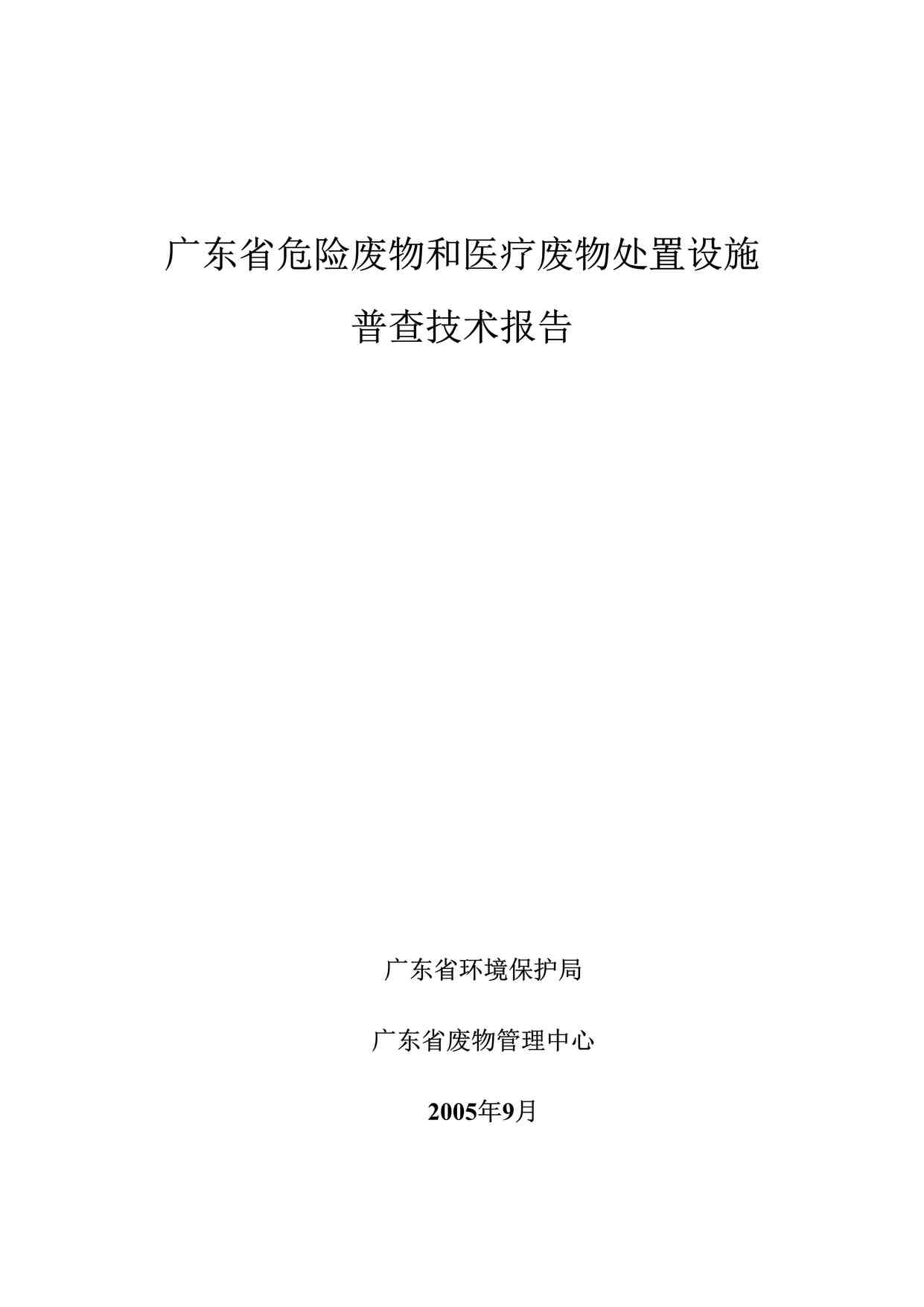 广东省危险废物和医疗废物处置设施

普查技术报告

广东省环境保护局

广东省废物管理中心

2005年9月